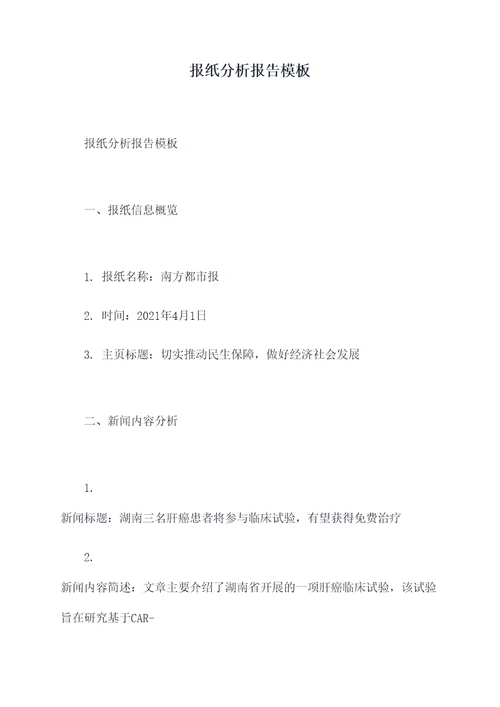 报纸分析报告模板

报纸分析报告模板

一、报纸信息概览

1. 报纸名称：南方都市报

2. 时间：2021年4月1日

3. 主页标题：切实推动民生保障，做好经济社会发展

二、新闻内容分析

1.
新闻标题：湖南三名肝癌患者将参与临床试验，有望获得免费治疗

2.
新闻内容简述：文章主要介绍了湖南省开展的一项肝癌临床试验，该试验旨在研究基于CAR-